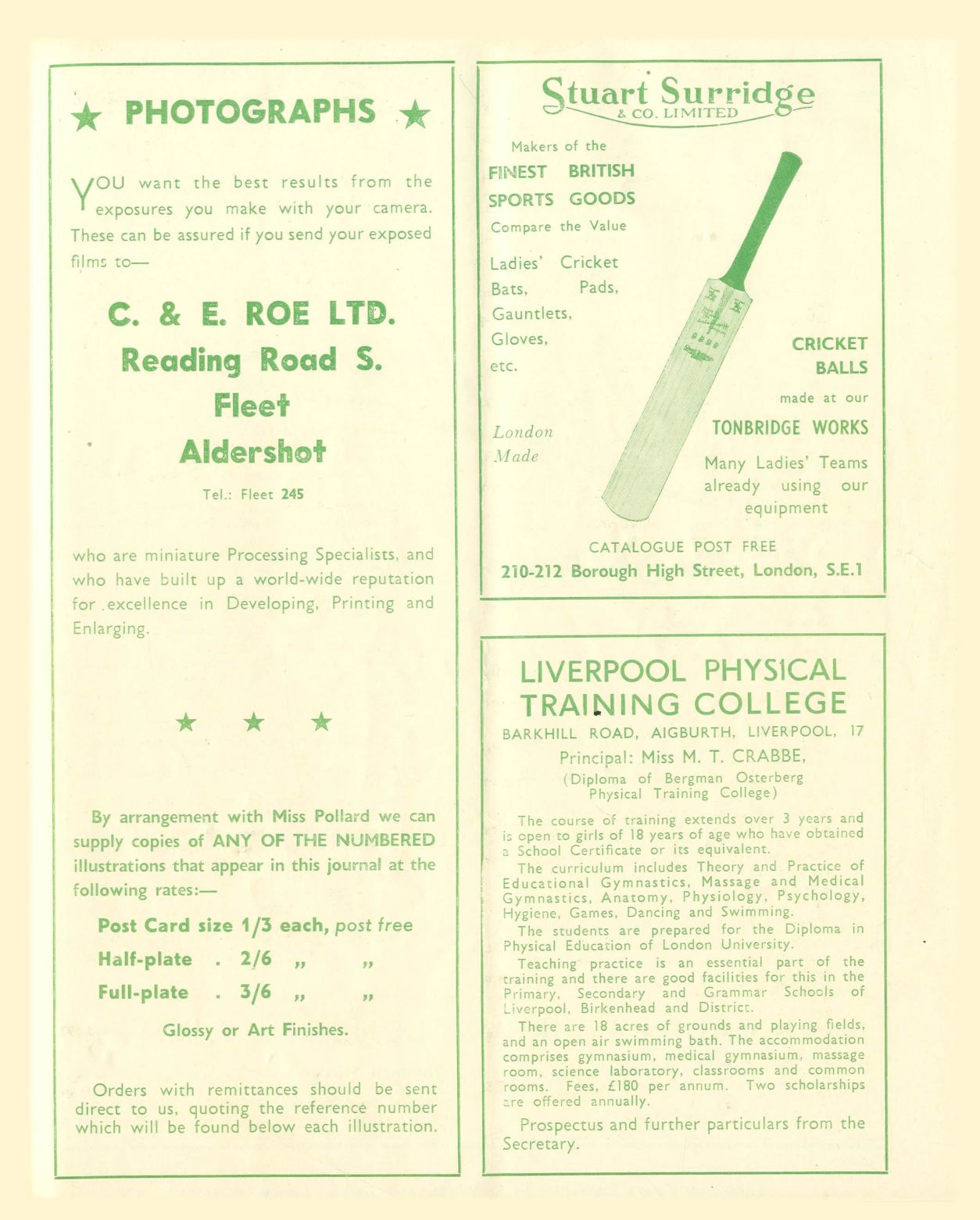 ★ PHOTOGRAPHS ★

YOU want the best results from the exposures you make with your camera. These can be assured if you send your exposed films to—

C. & E. ROE LTD.
Reading Road S.
Fleet
Aldershot

Tel.: Fleet 245

who are miniature Processing Specialists, and who have built up a world-wide reputation for excellence in Developing, Printing and Enlarging.

★ ★ ★

By arrangement with Miss Pollard we can supply copies of ANY OF THE NUMBERED illustrations that appear in this journal at the following rates:—

Post Card size 1/3 each, post free
Half-plate . 2/6 „ „
Full-plate . 3/6 „ „

Glossy or Art Finishes.

Orders with remittances should be sent direct to us, quoting the reference number which will be found below each illustration.

Stuart Surridge
& CO. LIMITED

Makers of the
FINEST BRITISH SPORTS GOODS
Compare the Value

Ladies' Cricket Bats, Pads, Gauntlets, Gloves, etc.

London Made

CRICKET BALLS
made at our
TONBRIDGE WORKS

Many Ladies' Teams already using our equipment

CATALOGUE POST FREE
210-212 Borough High Street, London, S.E.1

LIVERPOOL PHYSICAL TRAINING COLLEGE
BARKHILL ROAD, AIGBURTH, LIVERPOOL, 17
Principal: Miss M. T. CRABBE,
(Diploma of Bergman Osterberg Physical Training College)

The course of training extends over 3 years and is open to girls of 18 years of age who have obtained a School Certificate or its equivalent.

The curriculum includes Theory and Practice of Educational Gymnastics, Massage and Medical Gymnastics, Anatomy, Physiology, Psychology, Hygiene, Games, Dancing and Swimming.

The students are prepared for the Diploma in Physical Education of London University.

Teaching practice is an essential part of the training and there are good facilities for this in the Primary, Secondary and Grammar Schools of Liverpool, Birkenhead and District.

There are 18 acres of grounds and playing fields, and an open air swimming bath. The accommodation comprises gymnasium, medical gymnasium, massage room, science laboratory, classrooms and common rooms. Fees, £180 per annum. Two scholarships are offered annually.

Prospectus and further particulars from the Secretary.